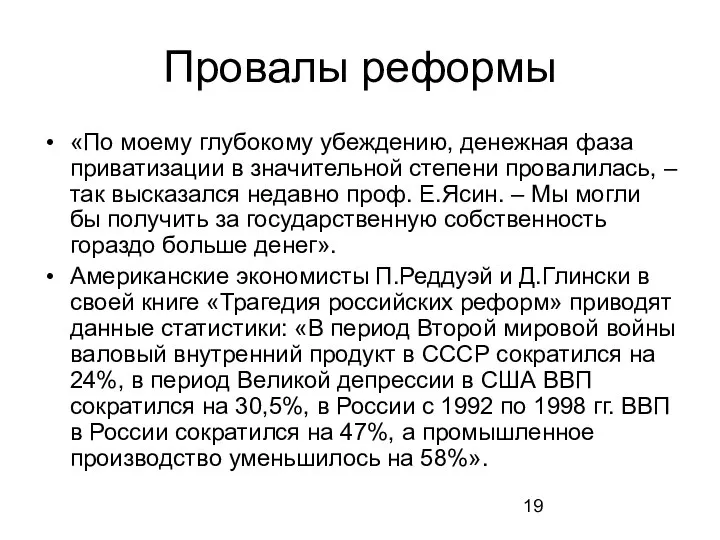 Провалы реформы

• «По моему глубокому убеждению, денежная фаза приватизации в значительной степени провалилась, – так высказался недавно проф. Е.Ясин. – Мы могли бы получить за государственную собственность гораздо больше денег».

• Американские экономисты П.Реддуэй и Д.Глински в своей книге «Трагедия российских реформ» приводят данные статистики: «В период Второй мировой войны валовый внутренний продукт в СССР сократился на 24%, в период Великой депрессии в США ВВП сократился на 30,5%, в России с 1992 по 1998 гг. ВВП в России сократился на 47%, а промышленное производство уменьшилось на 58%».

19